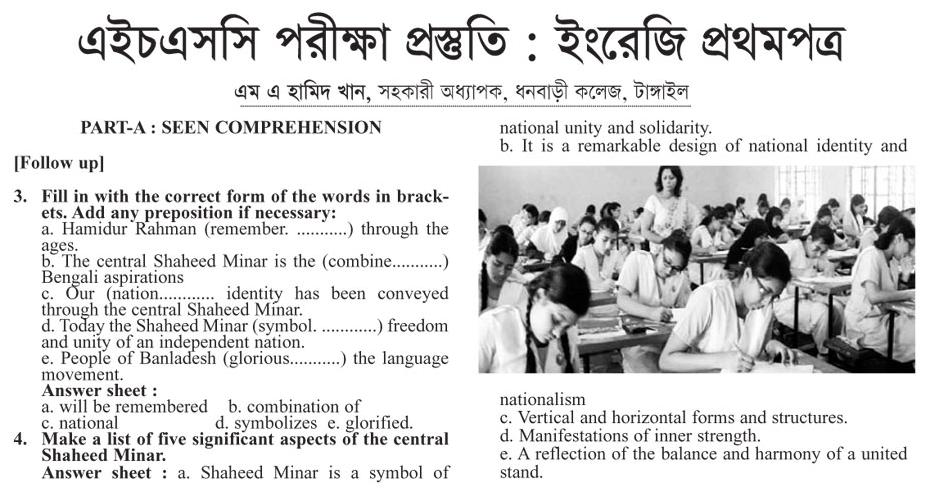 এইচএসসি পরীক্ষা প্রস্তুতি : ইংরেজি প্রথমপত্র

এম এ হামিদ খান, সহকারী অধ্যাপক, ধনবাড়ী কলেজ, টাঙ্গাইল

PART-A : SEEN COMPREHENSION

[Follow up]

3. Fill in with the correct form of the words in brackets. Add any preposition if necessary:
a. Hamidur Rahman (remember. ...........) through the ages.
b. The central Shaheed Minar is the (combine...........) Bengali aspirations
c. Our (nation............ identity has been conveyed through the central Shaheed Minar.
d. Today the Shaheed Minar (symbol. ............) freedom and unity of an independent nation.
e. People of Banladesh (glorious...........) the language movement.
Answer sheet :
a. will be remembered b. combination of
c. national d. symbolizes e. glorified.

4. Make a list of five significant aspects of the central Shaheed Minar.
Answer sheet : a. Shaheed Minar is a symbol of national unity and solidarity.
b. It is a remarkable design of national identity and nationalism
c. Vertical and horizontal forms and structures.
d. Manifestations of inner strength.
e. A reflection of the balance and harmony of a united stand.